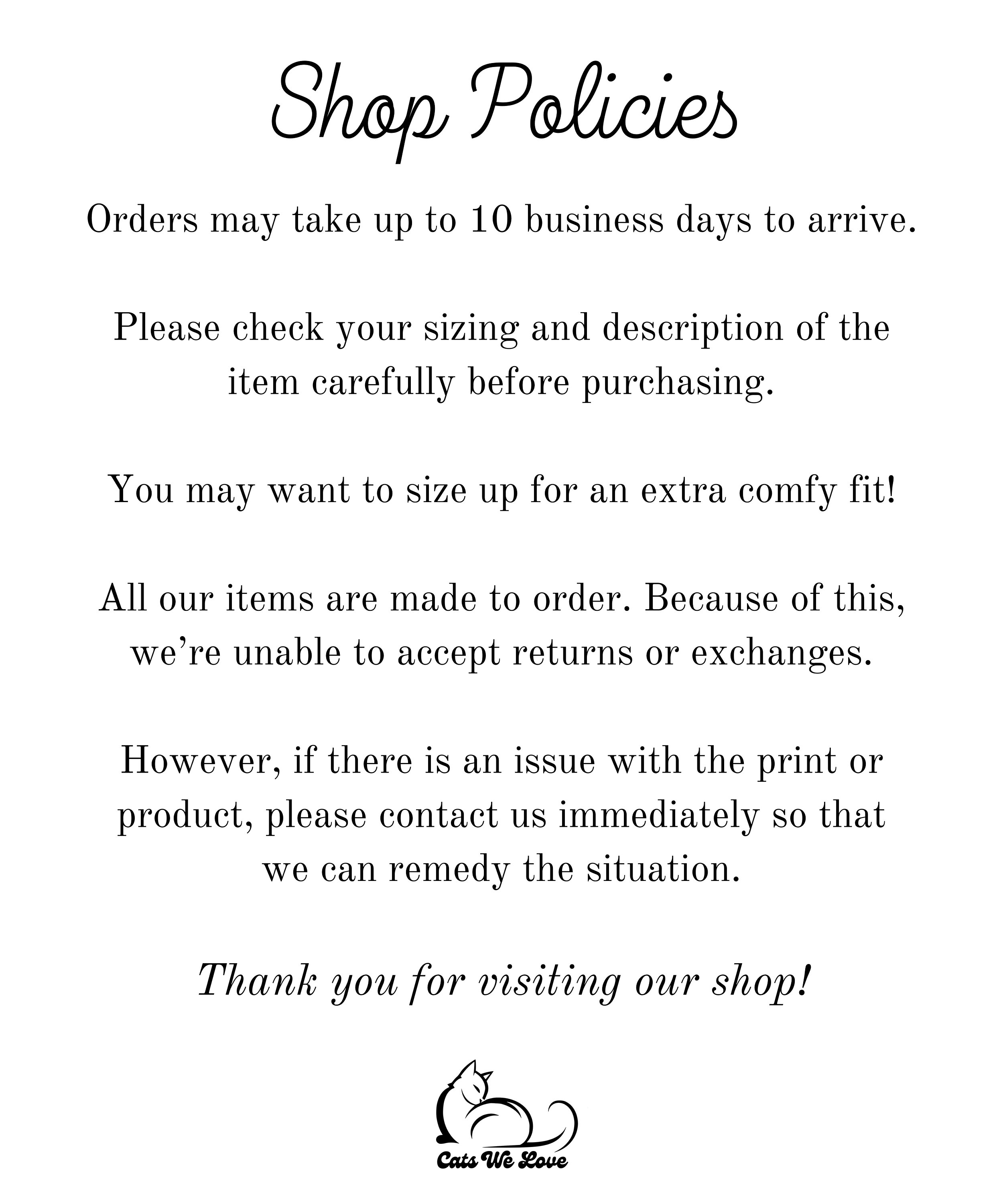 Shop Policies

Orders may take up to 10 business days to arrive.

Please check your sizing and description of the item carefully before purchasing.

You may want to size up for an extra comfy fit!

All our items are made to order. Because of this, we’re unable to accept returns or exchanges.

However, if there is an issue with the print or product, please contact us immediately so that we can remedy the situation.

Thank you for visiting our shop!

Cats We Love